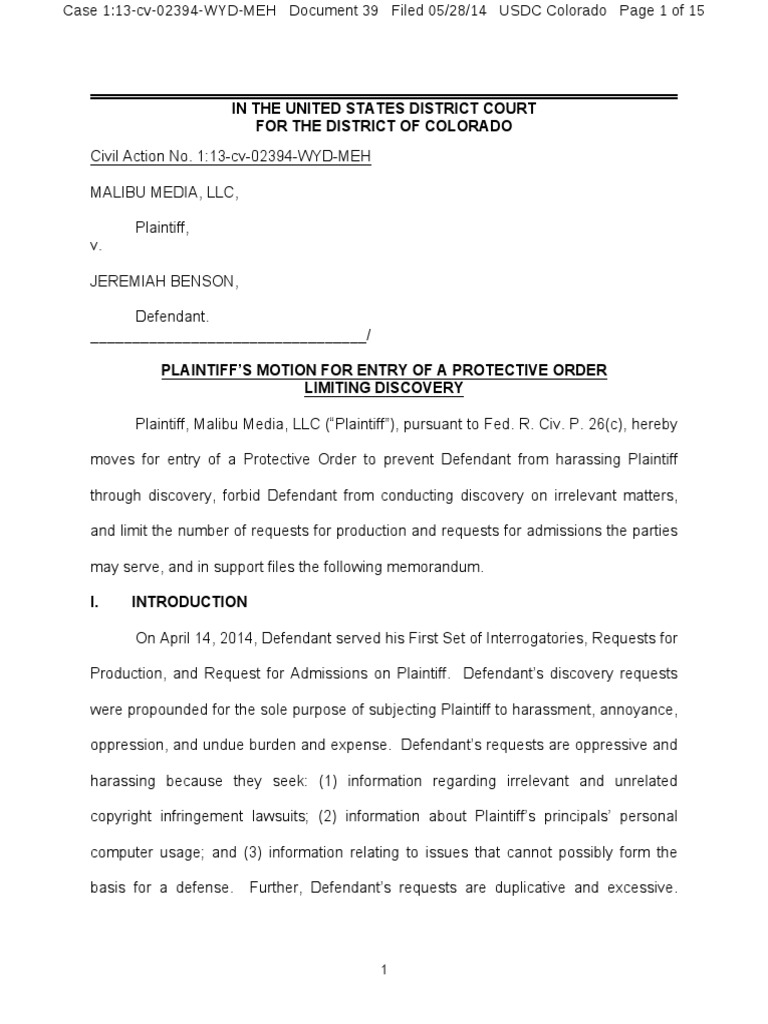 Case 1:13-cv-02394-WYD-MEH Document 39 Filed 05/28/14 USDC Colorado Page 1 of 15

IN THE UNITED STATES DISTRICT COURT
FOR THE DISTRICT OF COLORADO

Civil Action No. 1:13-cv-02394-WYD-MEH

MALIBU MEDIA, LLC,

Plaintiff,
v.

JEREMIAH BENSON,

Defendant.
_______________________________/

PLAINTIFF'S MOTION FOR ENTRY OF A PROTECTIVE ORDER
LIMITING DISCOVERY

Plaintiff, Malibu Media, LLC ("Plaintiff"), pursuant to Fed. R. Civ. P. 26(c), hereby moves for entry of a Protective Order to prevent Defendant from harassing Plaintiff through discovery, forbid Defendant from conducting discovery on irrelevant matters, and limit the number of requests for production and requests for admissions the parties may serve, and in support files the following memorandum.

I. INTRODUCTION

On April 14, 2014, Defendant served his First Set of Interrogatories, Requests for Production, and Request for Admissions on Plaintiff. Defendant's discovery requests were propounded for the sole purpose of subjecting Plaintiff to harassment, annoyance, oppression, and undue burden and expense. Defendant's requests are oppressive and harassing because they seek: (1) information regarding irrelevant and unrelated copyright infringement lawsuits; (2) information about Plaintiff's principals' personal computer usage; and (3) information relating to issues that cannot possibly form the basis for a defense. Further, Defendant's requests are duplicative and excessive.

1